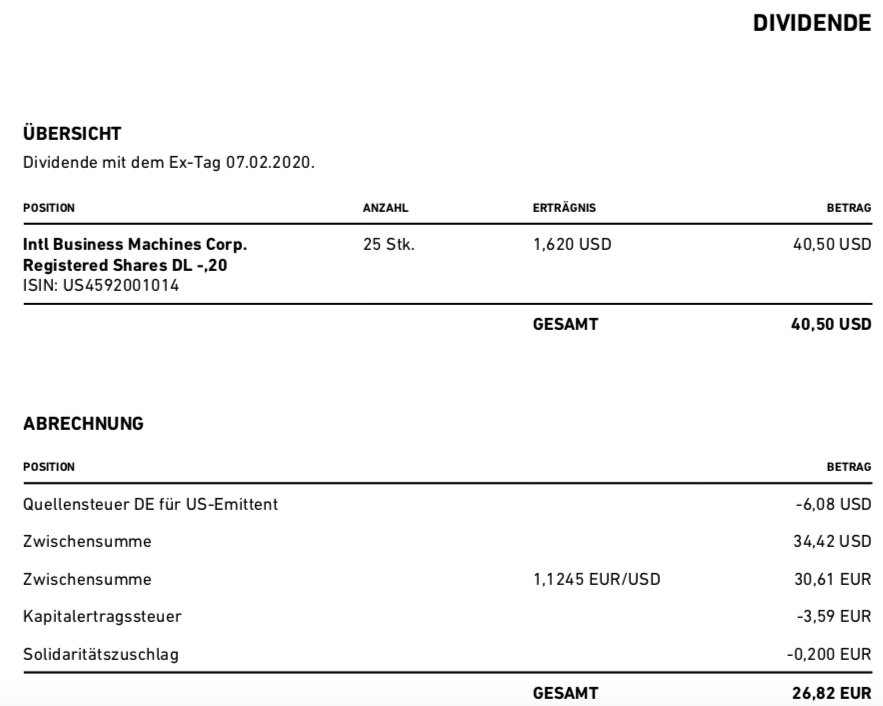 DIVIDENDE

ÜBERSICHT
Dividende mit dem Ex-Tag 07.02.2020.

| POSITION | ANZAHL | ERTRÄGNIS | BETRAG |
|---|---|---|---|
| Intl Business Machines Corp. Registered Shares DL -,20 ISIN: US4592001014 | 25 Stk. | 1,620 USD | 40,50 USD |
| | | GESAMT | 40,50 USD |

ABRECHNUNG

| POSITION | | BETRAG |
|---|---|---|
| Quellensteuer DE für US-Emittent | | -6,08 USD |
| Zwischensumme | | 34,42 USD |
| Zwischensumme | 1,1245 EUR/USD | 30,61 EUR |
| Kapitalertragssteuer | | -3,59 EUR |
| Solidaritätszuschlag | | -0,200 EUR |
| | GESAMT | 26,82 EUR |